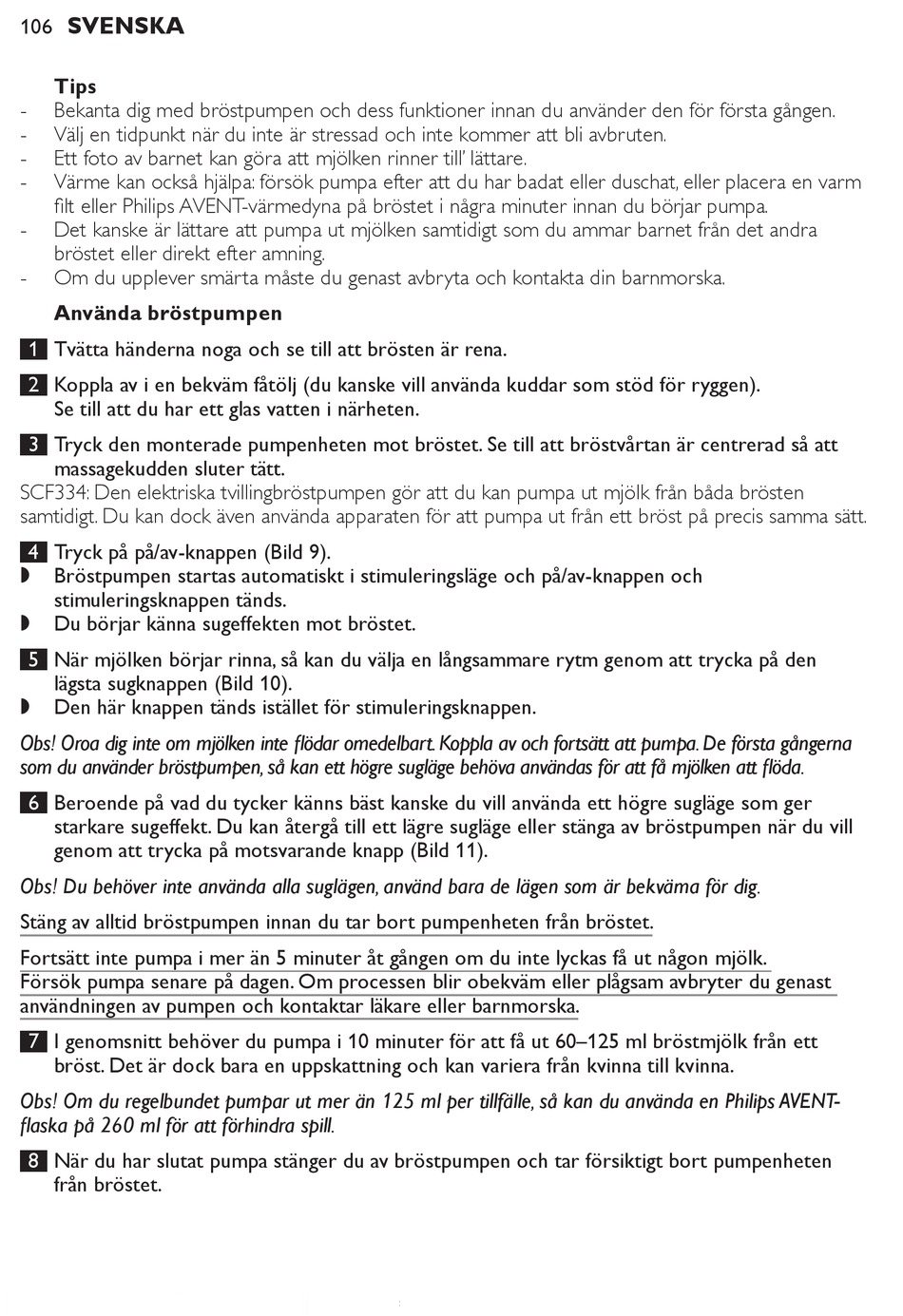 106 SVENSKA

Tips
- Bekanta dig med bröstpumpen och dess funktioner innan du använder den för första gången.
- Välj en tidpunkt när du inte är stressad och inte kommer att bli avbruten.
- Ett foto av barnet kan göra att mjölken rinner till' lättare.
- Värme kan också hjälpa: försök pumpa efter att du har badat eller duschat, eller placera en varm filt eller Philips AVENT-värmedyna på bröstet i några minuter innan du börjar pumpa.
- Det kanske är lättare att pumpa ut mjölken samtidigt som du ammar barnet från det andra bröstet eller direkt efter amning.
- Om du upplever smärta måste du genast avbryta och kontakta din barnmorska.

Använda bröstpumpen

1 Tvätta händerna noga och se till att brösten är rena.

2 Koppla av i en bekväm fåtölj (du kanske vill använda kuddar som stöd för ryggen). Se till att du har ett glas vatten i närheten.

3 Tryck den monterade pumpenheten mot bröstet. Se till att bröstvårtan är centrerad så att massagekudden sluter tätt.
SCF334: Den elektriska tvillingbröstpumpen gör att du kan pumpa ut mjölk från båda brösten samtidigt. Du kan dock även använda apparaten för att pumpa ut från ett bröst på precis samma sätt.

4 Tryck på på/av-knappen (Bild 9).
◗ Bröstpumpen startas automatiskt i stimuleringsläge och på/av-knappen och stimuleringsknappen tänds.
◗ Du börjar känna sugeffekten mot bröstet.

5 När mjölken börjar rinna, så kan du välja en långsammare rytm genom att trycka på den lägsta sugknappen (Bild 10).
◗ Den här knappen tänds istället för stimuleringsknappen.

Obs! Oroa dig inte om mjölken inte flödar omedelbart. Koppla av och fortsätt att pumpa. De första gångerna som du använder bröstpumpen, så kan ett högre sugläge behöva användas för att få mjölken att flöda.

6 Beroende på vad du tycker känns bäst kanske du vill använda ett högre sugläge som ger starkare sugeffekt. Du kan återgå till ett lägre sugläge eller stänga av bröstpumpen när du vill genom att trycka på motsvarande knapp (Bild 11).

Obs! Du behöver inte använda alla suglägen, använd bara de lägen som är bekväma för dig.

Stäng av alltid bröstpumpen innan du tar bort pumpenheten från bröstet.

Fortsätt inte pumpa i mer än 5 minuter åt gången om du inte lyckas få ut någon mjölk. Försök pumpa senare på dagen. Om processen blir obekväm eller plågsam avbryter du genast användningen av pumpen och kontaktar läkare eller barnmorska.

7 I genomsnitt behöver du pumpa i 10 minuter för att få ut 60–125 ml bröstmjölk från ett bröst. Det är dock bara en uppskattning och kan variera från kvinna till kvinna.

Obs! Om du regelbundet pumpar ut mer än 125 ml per tillfälle, så kan du använda en Philips AVENT-flaska på 260 ml för att förhindra spill.

8 När du har slutat pumpa stänger du av bröstpumpen och tar försiktigt bort pumpenheten från bröstet.